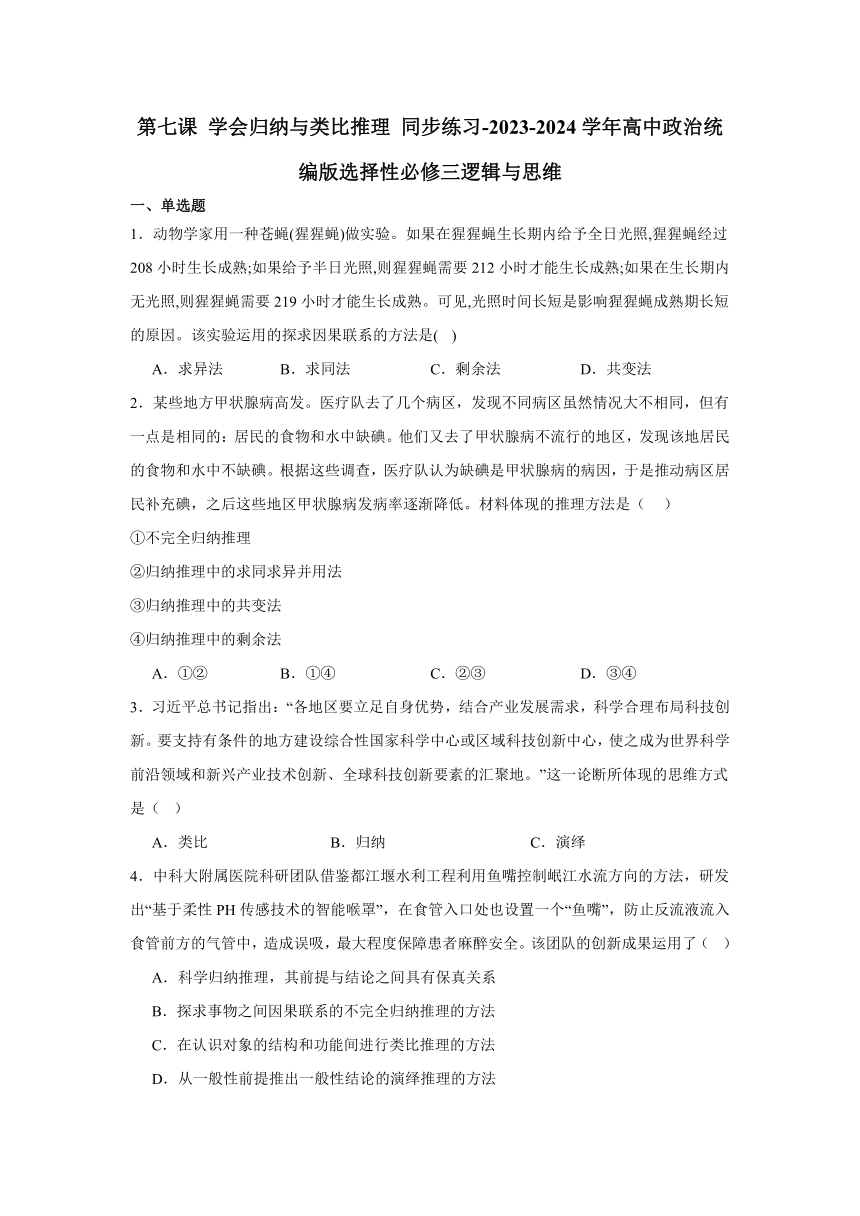 第七课 学会归纳与类比推理 同步练习-2023-2024学年高中政治统编版选择性必修三逻辑与思维

一、单选题

1．动物学家用一种苍蝇(猩猩蝇)做实验。如果在猩猩蝇生长期内给予全日光照,猩猩蝇经过208小时生长成熟;如果给予半日光照,则猩猩蝇需要212小时才能生长成熟;如果在生长期内无光照,则猩猩蝇需要219小时才能生长成熟。可见,光照时间长短是影响猩猩蝇成熟期长短的原因。该实验运用的探求因果联系的方法是( )

A．求异法　B．求同法　C．剩余法　D．共变法

2．某些地方甲状腺病高发。医疗队去了几个病区，发现不同病区虽然情况大不相同，但有一点是相同的：居民的食物和水中缺碘。他们又去了甲状腺病不流行的地区，发现该地居民的食物和水中不缺碘。根据这些调查，医疗队认为缺碘是甲状腺病的病因，于是推动病区居民补充碘，之后这些地区甲状腺病发病率逐渐降低。材料体现的推理方法是（　）

①不完全归纳推理

②归纳推理中的求同求异并用法

③归纳推理中的共变法

④归纳推理中的剩余法

A．①②　B．①④　C．②③　D．③④

3．习近平总书记指出：“各地区要立足自身优势，结合产业发展需求，科学合理布局科技创新。要支持有条件的地方建设综合性国家科学中心或区域科技创新中心，使之成为世界科学前沿领域和新兴产业技术创新、全球科技创新要素的汇聚地。”这一论断所体现的思维方式是（ ）

A．类比　B．归纳　C．演绎

4．中科大附属医院科研团队借鉴都江堰水利工程利用鱼嘴控制岷江水流方向的方法，研发出“基于柔性PH传感技术的智能喉罩”，在食管入口处也设置一个“鱼嘴”，防止反流液流入食管前方的气管中，造成误吸，最大程度保障患者麻醉安全。该团队的创新成果运用了（ ）

A．科学归纳推理，其前提与结论之间具有保真关系

B．探求事物之间因果联系的不完全归纳推理的方法

C．在认识对象的结构和功能间进行类比推理的方法

D．从一般性前提推出一般性结论的演绎推理的方法